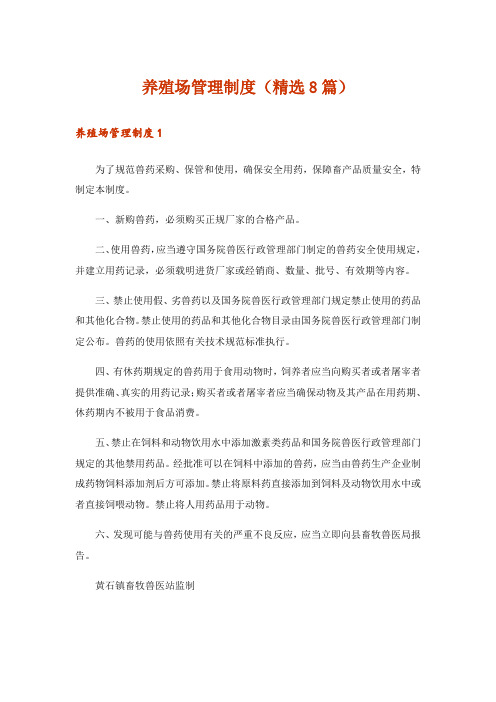 养殖场管理制度（精选 8 篇）

养殖场管理制度 1

为了规范兽药采购、保管和使用，确保安全用药，保障畜产品质量安全，特制定本制度。

一、新购兽药，必须购买正规厂家的合格产品。

二、使用兽药，应当遵守国务院兽医行政管理部门制定的兽药安全使用规定，并建立用药记录，必须载明进货厂家或经销商、数量、批号、有效期等内容。

三、禁止使用假、劣兽药以及国务院兽医行政管理部门规定禁止使用的药品和其他化合物。禁止使用的药品和其他化合物目录由国务院兽医行政管理部门制定公布。兽药的使用依照有关技术规范标准执行。

四、有休药期规定的兽药用于食用动物时，饲养者应当向购买者或者屠宰者提供准确、真实的用药记录；购买者或者屠宰者应当确保动物及其产品在用药期、休药期内不被用于食品消费。

五、禁止在饲料和动物饮用水中添加激素类药品和国务院兽医行政管理部门规定的其他禁用药品。经批准可以在饲料中添加的兽药，应当由兽药生产企业制成药物饲料添加剂后方可添加。禁止将原料药直接添加到饲料及动物饮用水中或者直接饲喂动物。禁止将人用药品用于动物。

六、发现可能与兽药使用有关的严重不良反应，应当立即向县畜牧兽医局报告。

黄石镇畜牧兽医站监制